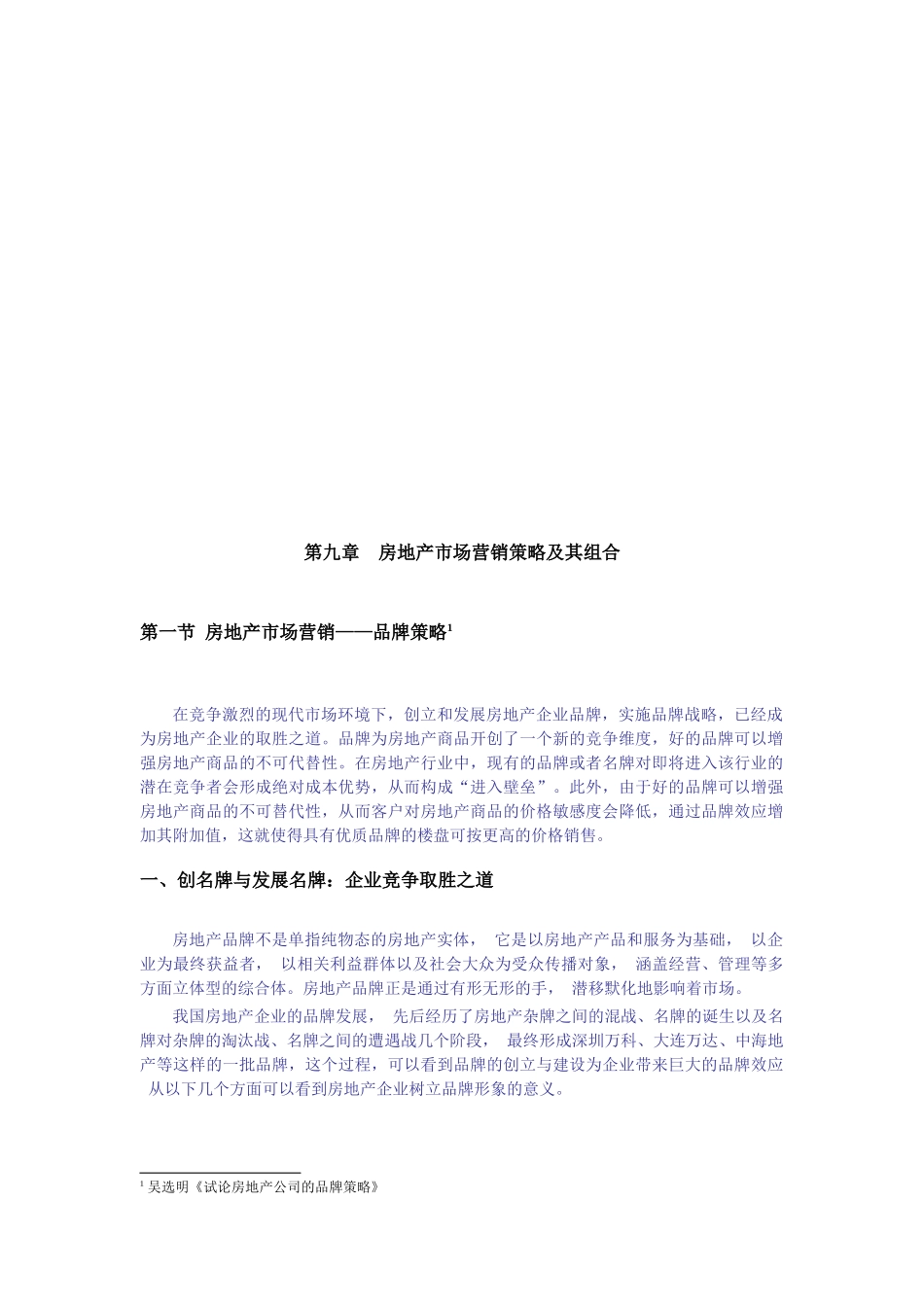 第九章 房地产市场营销策略及其组合

第一节 房地产市场营销——品牌策略$^1$

在竞争激烈的现代市场环境下，创立和发展房地产企业品牌，实施品牌战略，已经成为房地产企业的取胜之道。品牌为房地产商品开创了一个新的竞争维度，好的品牌可以增强房地产商品的不可代替性。在房地产行业中，现有的品牌或者名牌对即将进入该行业的潜在竞争者会形成绝对成本优势，从而构成“进入壁垒”。此外，由于好的品牌可以增强房地产商品的不可替代性，从而客户对房地产商品的价格敏感度会降低，通过品牌效应增加其附加值，这就使得具有优质品牌的楼盘可按更高的价格销售。

一、创名牌与发展名牌：企业竞争取胜之道

房地产品牌不是单指纯物态的房地产实体， 它是以房地产产品和服务为基础， 以企业为最终获益者， 以相关利益群体以及社会大众为受众传播对象， 涵盖经营、管理等多方面立体型的综合体。房地产品牌正是通过有形无形的手， 潜移默化地影响着市场。

我国房地产企业的品牌发展， 先后经历了房地产杂牌之间的混战、名牌的诞生以及名牌对杂牌的淘汰战、名牌之间的遭遇战几个阶段， 最终形成深圳万科、大连万达、中海地产等这样的一批品牌，这个过程，可以看到品牌的创立与建设为企业带来巨大的品牌效应 从以下几个方面可以看到房地产企业树立品牌形象的意义。

$^1$ 吴选明《试论房地产公司的品牌策略》